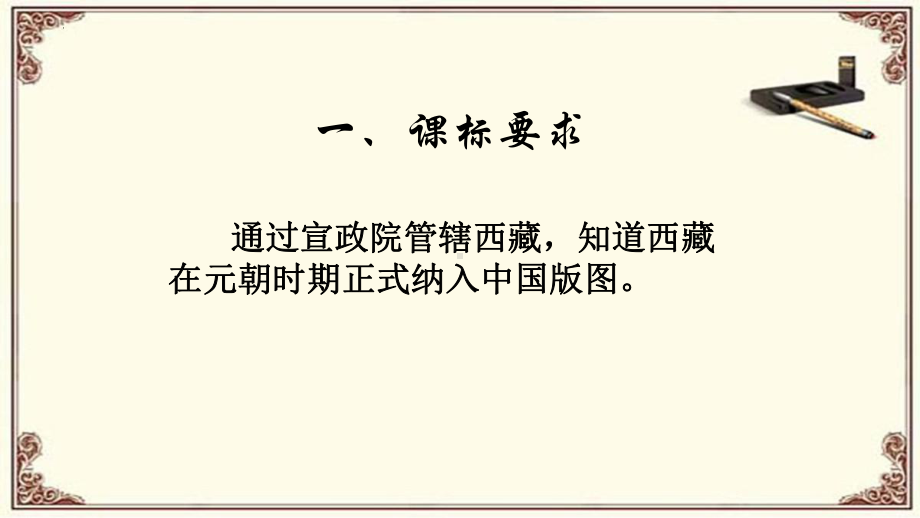 一、课标要求

通过宣政院管辖西藏，知道西藏在元朝时期正式纳入中国版图。